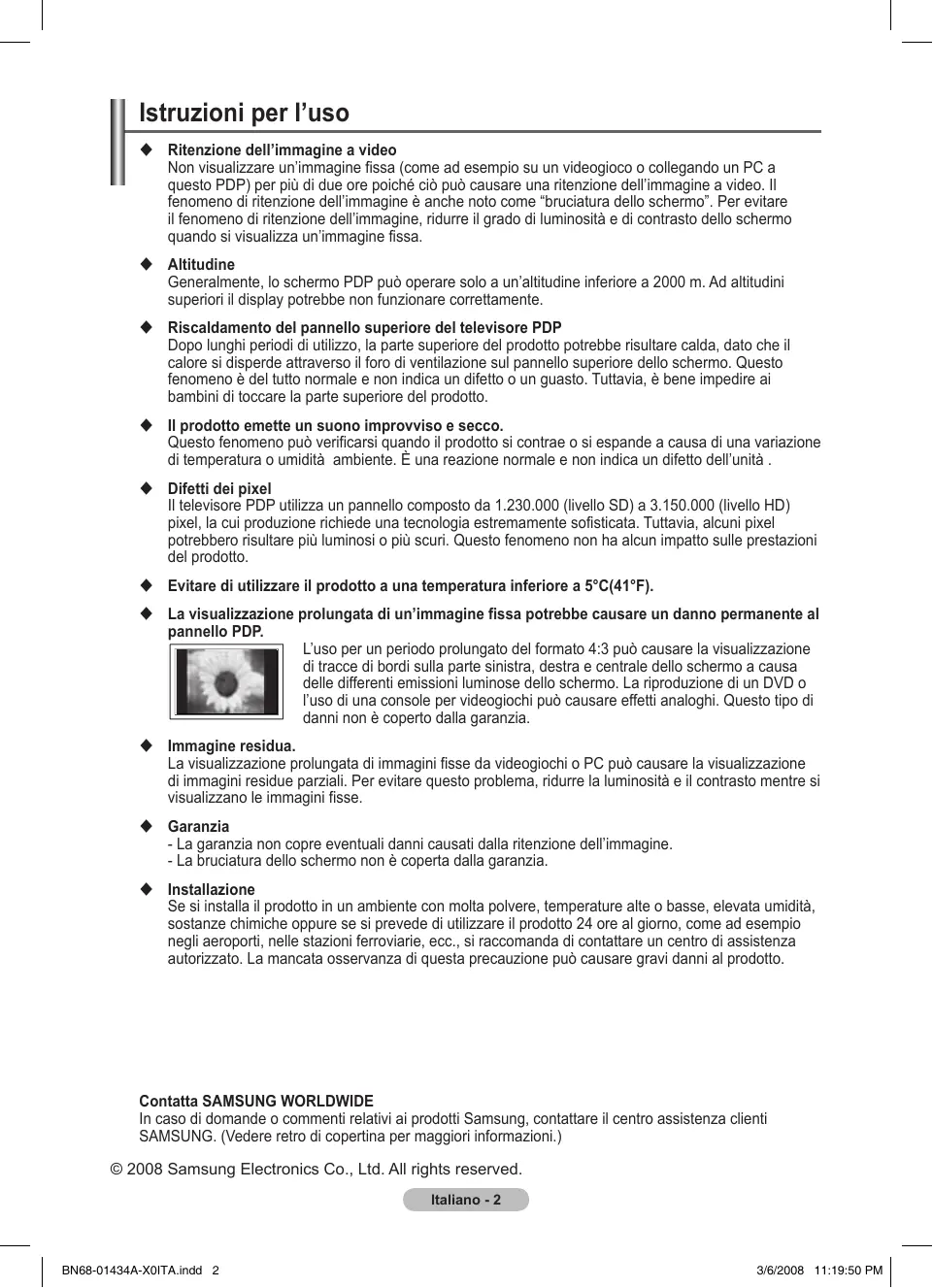 Istruzioni per l’uso

◆ Ritenzione dell’immagine a video
Non visualizzare un’immagine fissa (come ad esempio su un videogioco o collegando un PC a questo PDP) per più di due ore poiché ciò può causare una ritenzione dell’immagine a video. Il fenomeno di ritenzione dell’immagine è anche noto come “bruciatura dello schermo”. Per evitare il fenomeno di ritenzione dell’immagine, ridurre il grado di luminosità e di contrasto dello schermo quando si visualizza un’immagine fissa.

◆ Altitudine
Generalmente, lo schermo PDP può operare solo a un’altitudine inferiore a 2000 m. Ad altitudini superiori il display potrebbe non funzionare correttamente.

◆ Riscaldamento del pannello superiore del televisore PDP
Dopo lunghi periodi di utilizzo, la parte superiore del prodotto potrebbe risultare calda, dato che il calore si disperde attraverso il foro di ventilazione sul pannello superiore dello schermo. Questo fenomeno è del tutto normale e non indica un difetto o un guasto. Tuttavia, è bene impedire ai bambini di toccare la parte superiore del prodotto.

◆ Il prodotto emette un suono improvviso e secco.
Questo fenomeno può verificarsi quando il prodotto si contrae o si espande a causa di una variazione di temperatura o umidità ambiente. È una reazione normale e non indica un difetto dell’unità .

◆ Difetti dei pixel
Il televisore PDP utilizza un pannello composto da 1.230.000 (livello SD) a 3.150.000 (livello HD) pixel, la cui produzione richiede una tecnologia estremamente sofisticata. Tuttavia, alcuni pixel potrebbero risultare più luminosi o più scuri. Questo fenomeno non ha alcun impatto sulle prestazioni del prodotto.

◆ Evitare di utilizzare il prodotto a una temperatura inferiore a 5°C(41°F).

◆ La visualizzazione prolungata di un’immagine fissa potrebbe causare un danno permanente al pannello PDP.
L’uso per un periodo prolungato del formato 4:3 può causare la visualizzazione di tracce di bordi sulla parte sinistra, destra e centrale dello schermo a causa delle differenti emissioni luminose dello schermo. La riproduzione di un DVD o l’uso di una console per videogiochi può causare effetti analoghi. Questo tipo di danni non è coperto dalla garanzia.

◆ Immagine residua.
La visualizzazione prolungata di immagini fisse da videogiochi o PC può causare la visualizzazione di immagini residue parziali. Per evitare questo problema, ridurre la luminosità e il contrasto mentre si visualizzano le immagini fisse.

◆ Garanzia
- La garanzia non copre eventuali danni causati dalla ritenzione dell’immagine.
- La bruciatura dello schermo non è coperta dalla garanzia.

◆ Installazione
Se si installa il prodotto in un ambiente con molta polvere, temperature alte o basse, elevata umidità, sostanze chimiche oppure se si prevede di utilizzare il prodotto 24 ore al giorno, come ad esempio negli aeroporti, nelle stazioni ferroviarie, ecc., si raccomanda di contattare un centro di assistenza autorizzato. La mancata osservanza di questa precauzione può causare gravi danni al prodotto.

Contatta SAMSUNG WORLDWIDE
In caso di domande o commenti relativi ai prodotti Samsung, contattare il centro assistenza clienti SAMSUNG. (Vedere retro di copertina per maggiori informazioni.)

© 2008 Samsung Electronics Co., Ltd. All rights reserved.

Italiano - 2

BN68-01434A-X0ITA.indd 2 3/6/2008 11:19:50 PM